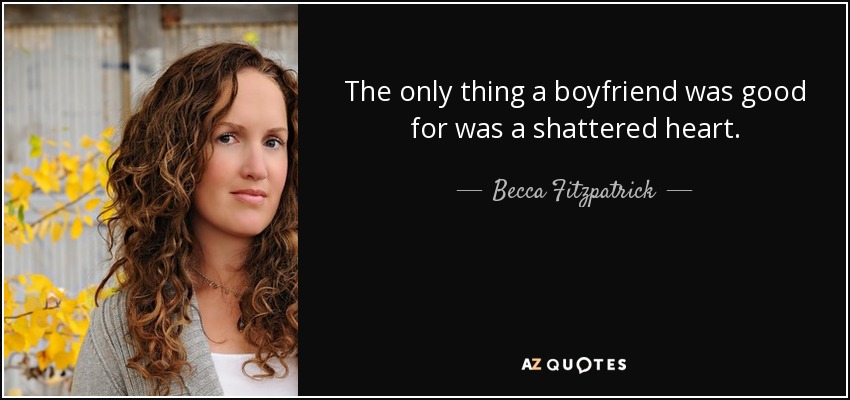 The only thing a boyfriend was good for was a shattered heart.

— Becca Fitzpatrick —

AZ QUOTES